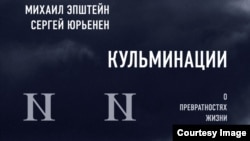 МИХАИЛ ЭПШТЕЙН
СЕРГЕЙ ЮРЬЕНЕН

КУЛЬМИНАЦИИ

N N

О
ПРЕВРАТНОСТЯХ
ЖИЗНИ

Courtesy Image